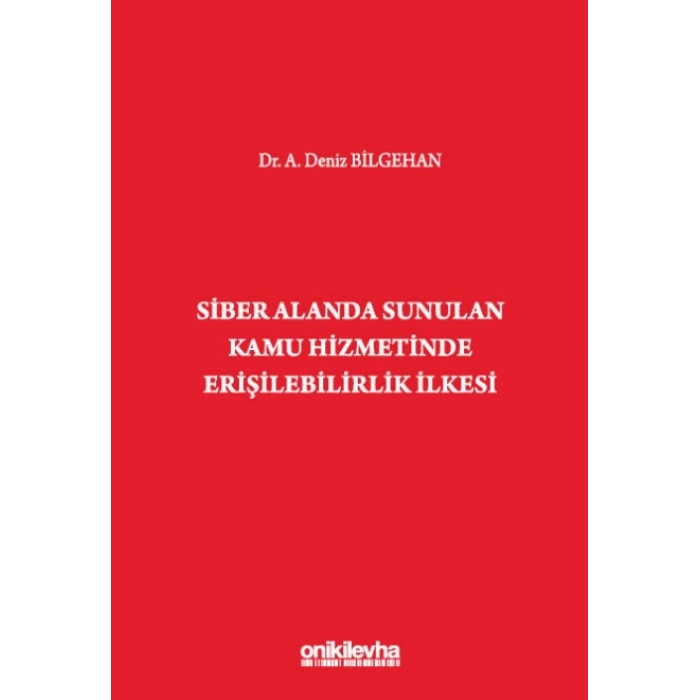 Dr. A. Deniz BİLGEHAN

SİBER ALANDA SUNULAN KAMU HİZMETİNDE ERİŞİLEBİLİRLİK İLKESİ

onikilevha